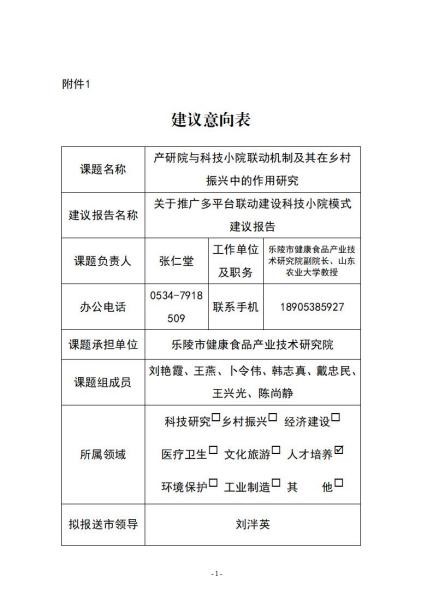 附件1

建议意向表

| 课题名称 | 产研院与科技小院联动机制及其在乡村振兴中的作用研究 | | |
|---|---|---|---|
| 建议报告名称 | 关于推广多平台联动建设科技小院模式建议报告 | | |
| 课题负责人 | 张仁堂 | 工作单位及职务 | 乐陵市健康食品产业技术研究院副院长、山东农业大学教授 |
| 办公电话 | 0534-7918509 | 联系手机 | 18905385927 |
| 课题承担单位 | 乐陵市健康食品产业技术研究院 | | |
| 课题组成员 | 刘艳霞、王燕、卜令伟、韩志真、戴忠民、王兴光、陈尚静 | | |
| 所属领域 | 科技研究☐乡村振兴☐ 经济建设☐ 医疗卫生☐ 文化旅游☐ 人才培养☑ 环境保护☐ 工业制造☐ 其 他☐ | | |
| 拟报送市领导 | 刘泮英 | | |

-1-